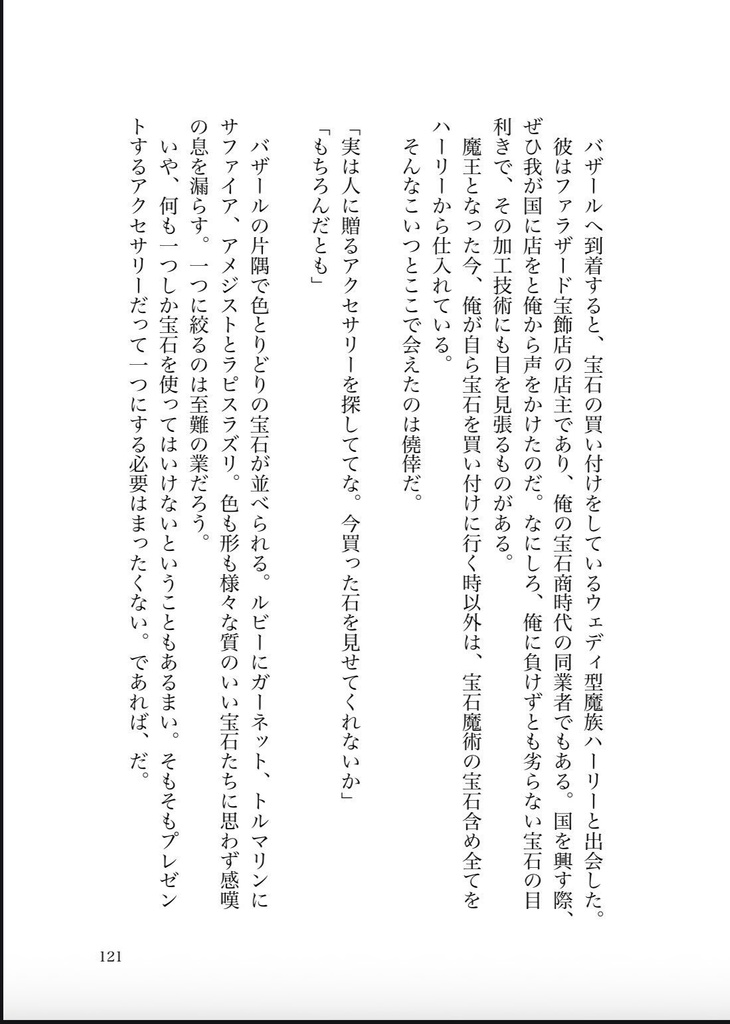 バザールへ到着すると、宝石の買い付けをしているウェディ型魔族ハーリーと出会した。彼はファラザード宝飾店の店主であり、俺の宝石商時代の同業者でもある。国を興す際、ぜひ我が国に店をと俺から声をかけたのだ。なにしろ、俺に負けずとも劣らない宝石の目利きで、その加工技術にも目を見張るものがある。

魔王となった今、俺が自ら宝石を買い付けに行く時以外は、宝石魔術の宝石含め全てをハーリーから仕入れている。

そんなこいつとここで会えたのは僥倖だ。

「実は人に贈るアクセサリーを探してな。今買った石を見せてくれないか」

「もちろんだとも」

バザールの片隅で色とりどりの宝石が並べられる。ルビーにガーネット、トルマリンにサファイア、アメジストとラピスラズリ。色も形も様々な質のいい宝石たちに思わず感嘆の息を漏らす。一つに絞るのは至難の業だろう。

いや、何も一つしか宝石を使ってはいけないということもあるまい。そもそもプレゼントするアクセサリーだって一つにする必要はまったくない。であれば、だ。

121